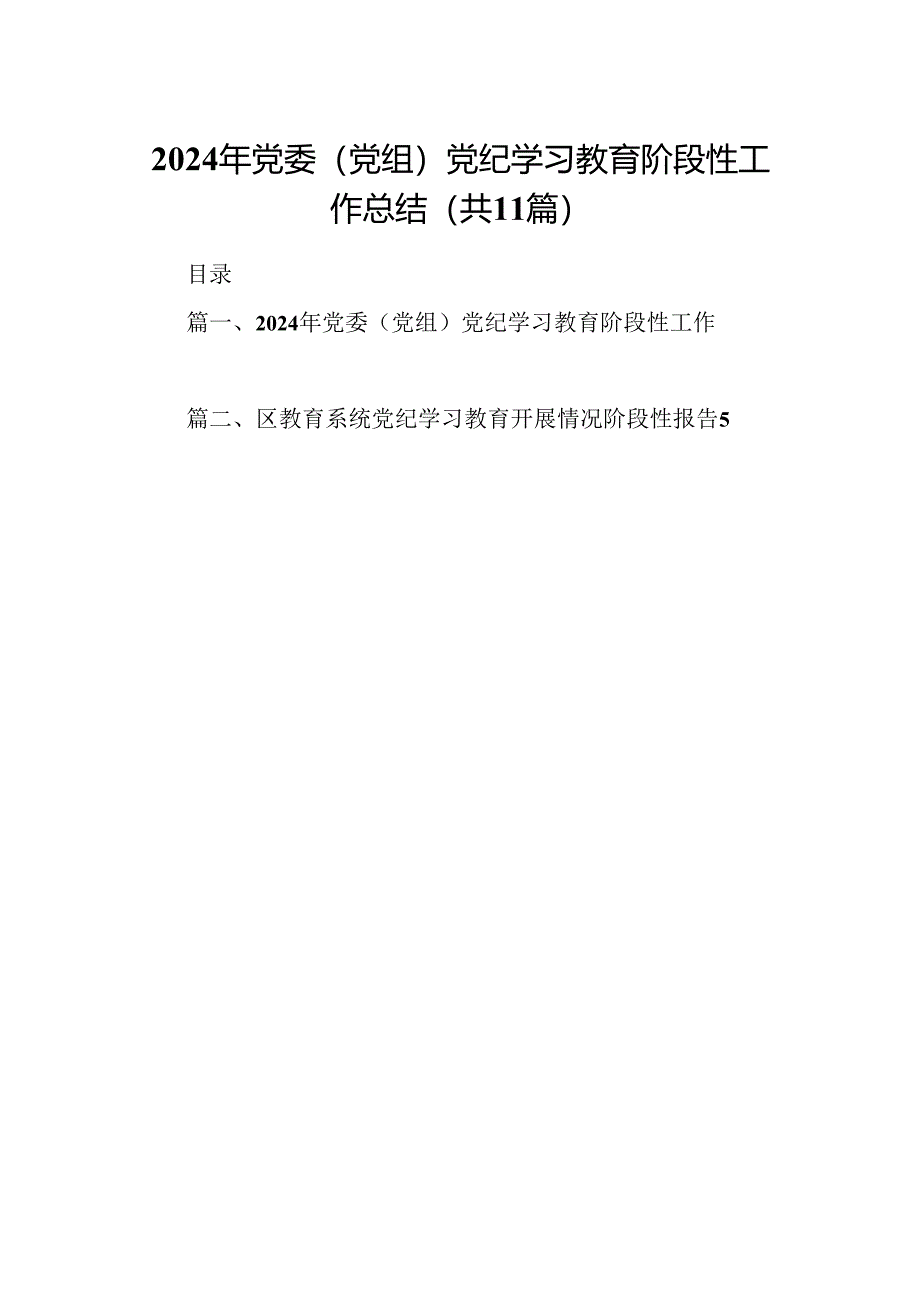 2024年党委（党组）党纪学习教育阶段性工作总结（共11篇）

目录

篇一、2024年党委（党组）党纪学习教育阶段性工作

篇二、区教育系统党纪学习教育开展情况阶段性报告5